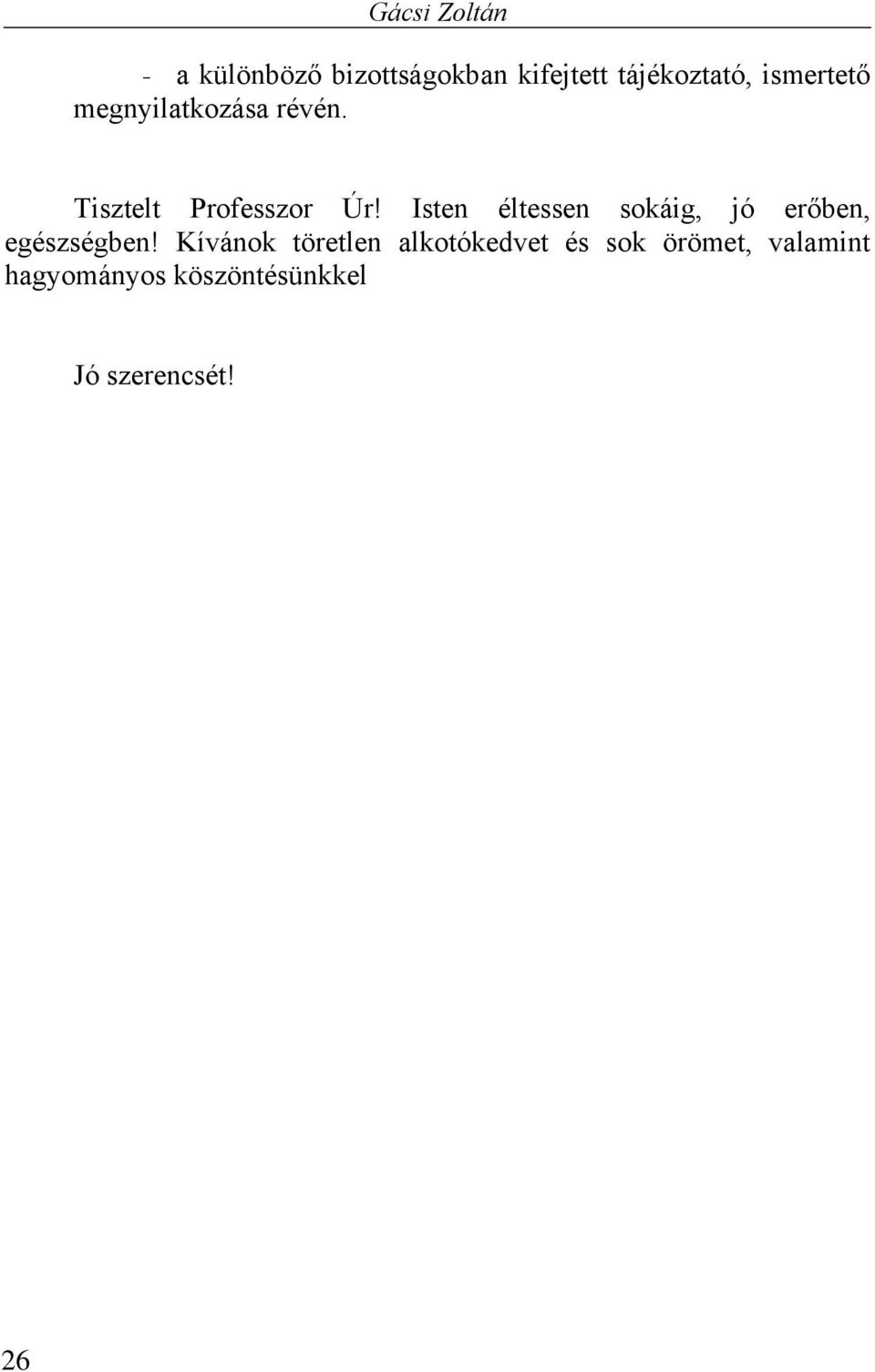 Gácsi Zoltán

- a különböző bizottságokban kifejtett tájékoztató, ismertető megnyilatkozása révén.

Tisztelt Professzor Úr! Isten éltessen sokáig, jó erőben, egészségben! Kívánok töretlen alkotókedvet és sok örömet, valamint hagyományos köszöntésünkkel

Jó szerencsét!

26